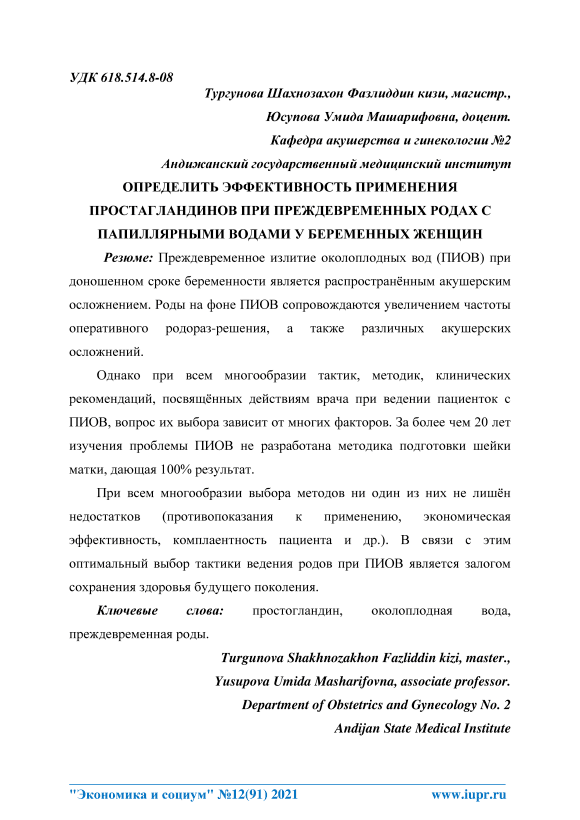 УДК 618.514.8-08

Тургунова Шахнозахон Фазлиддин кизи, магистр.,

Юсупова Умида Машарифовна, доцент.

Кафедра акушерства и гинекологии №2

Андижанский государственный медицинский институт

ОПРЕДЕЛИТЬ ЭФФЕКТИВНОСТЬ ПРИМЕНЕНИЯ ПРОСТАГЛАНДИНОВ ПРИ ПРЕЖДЕВРЕМЕННЫХ РОДАХ С ПАПИЛЛЯРНЫМИ ВОДАМИ У БЕРЕМЕННЫХ ЖЕНЩИН

Резюме: Преждевременное излитие околоплодных вод (ПИОВ) при доношенном сроке беременности является распространённым акушерским осложнением. Роды на фоне ПИОВ сопровождаются увеличением частоты оперативного родораз-решения, а также различных акушерских осложнений.

Однако при всем многообразии тактик, методик, клинических рекомендаций, посвящённых действиям врача при ведении пациенток с ПИОВ, вопрос их выбора зависит от многих факторов. За более чем 20 лет изучения проблемы ПИОВ не разработана методика подготовки шейки матки, дающая 100% результат.

При всем многообразии выбора методов ни один из них не лишён недостатков (противопоказания к применению, экономическая эффективность, комплаентность пациента и др.). В связи с этим оптимальный выбор тактики ведения родов при ПИОВ является залогом сохранения здоровья будущего поколения.

Ключевые слова: простогландин, околоплодная вода, преждевременная роды.

Turgunova Shakhnozakhon Fazliddin kizi, master.,

Yusupova Umida Masharifovna, associate professor.

Department of Obstetrics and Gynecology No. 2

Andijan State Medical Institute

"Экономика и социум" №12(91) 2021 www.iupr.ru